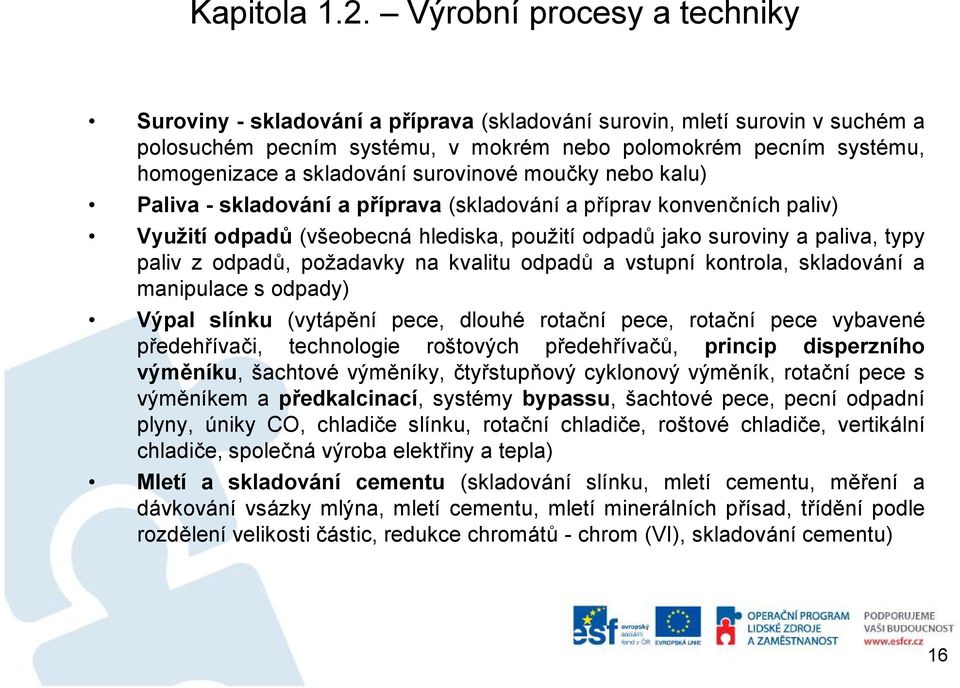 Kapitola 1.2. – Výrobní procesy a techniky

• Suroviny - skladování a příprava (skladování surovin, mletí surovin v suchém a polosuchém pecním systému, v mokrém nebo polomokrém pecním systému, homogenizace a skladování surovinové moučky nebo kalu)

• Paliva - skladování a příprava (skladování a příprav konvenčních paliv)

• Využití odpadů (všeobecná hlediska, použití odpadů jako suroviny a paliva, typy paliv z odpadů, požadavky na kvalitu odpadů a vstupní kontrola, skladování a manipulace s odpady)

• Výpal slínku (vytápění pece, dlouhé rotační pece, rotační pece vybavené předehřívači, technologie roštových předehřívačů, princip disperzního výměníku, šachtové výměníky, čtyřstupňový cyklonový výměník, rotační pece s výměníkem a předkalcinací, systémy bypassu, šachtové pece, pecní odpadní plyny, úniky CO, chladiče slínku, rotační chladiče, roštové chladiče, vertikální chladiče, společná výroba elektřiny a tepla)

• Mletí a skladování cementu (skladování slínku, mletí cementu, měření a dávkování vsázky mlýna, mletí cementu, mletí minerálních přísad, třídění podle rozdělení velikosti částic, redukce chromátů - chrom (VI), skladování cementu)

esf evropský sociální fond v ČR EVROPSKÁ UNIE OPERAČNÍ PROGRAM LIDSKÉ ZDROJE A ZAMĚSTNANOST PODPORUJEME VAŠI BUDOUCNOST www.esfcr.cz

16